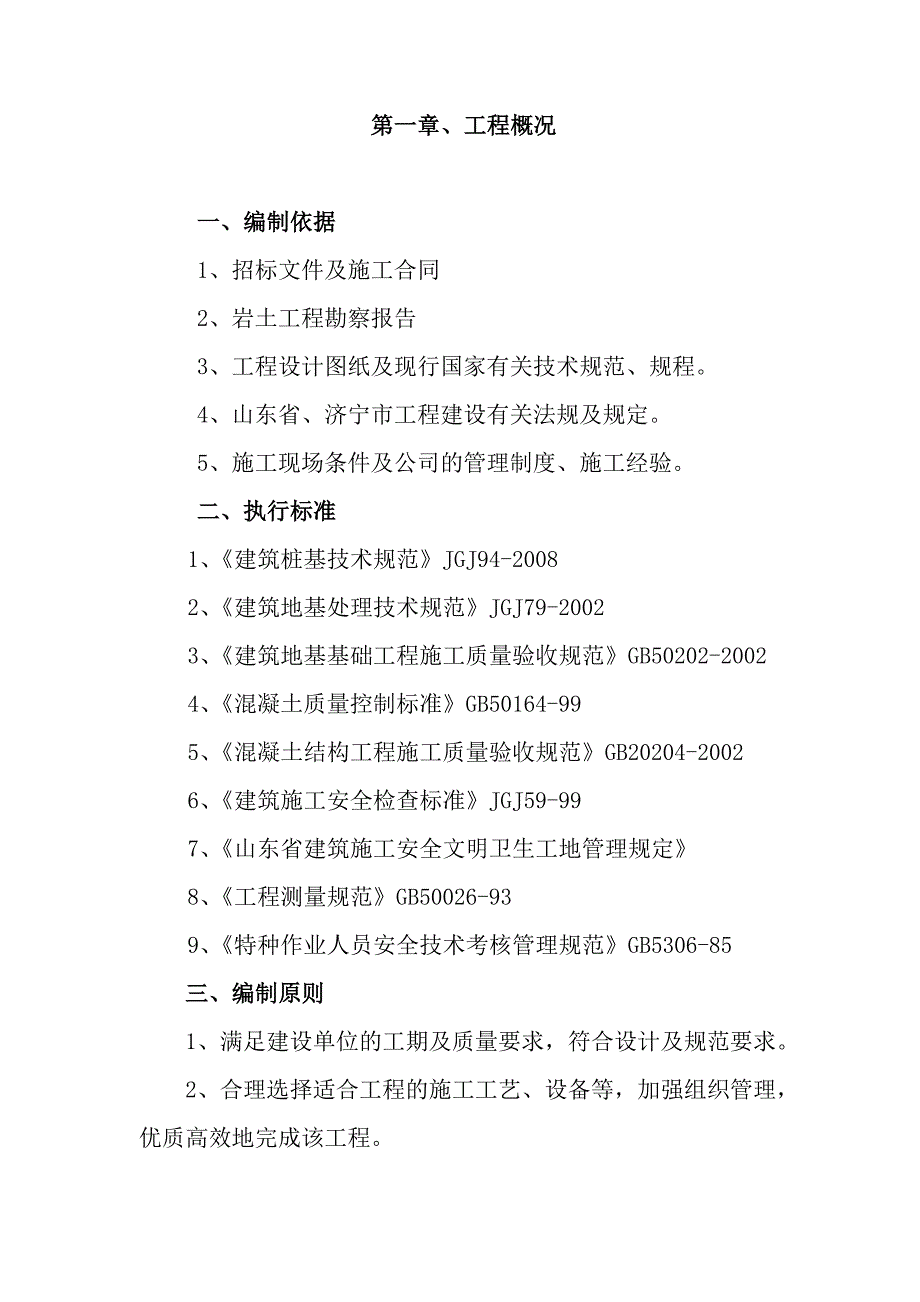 第一章、工程概况

一、编制依据

1、招标文件及施工合同

2、岩土工程勘察报告

3、工程设计图纸及现行国家有关技术规范、规程。

4、山东省、济宁市工程建设有关法规及规定。

5、施工现场条件及公司的管理制度、施工经验。

二、执行标准

1、《建筑桩基技术规范》JGJ94-2008

2、《建筑地基处理技术规范》JGJ79-2002

3、《建筑地基基础工程施工质量验收规范》GB50202-2002

4、《混凝土质量控制标准》GB50164-99

5、《混凝土结构工程施工质量验收规范》GB20204-2002

6、《建筑施工安全检查标准》JGJ59-99

7、《山东省建筑施工安全文明卫生工地管理规定》

8、《工程测量规范》GB50026-93

9、《特种作业人员安全技术考核管理规范》GB5306-85

三、编制原则

1、满足建设单位的工期及质量要求，符合设计及规范要求。

2、合理选择适合工程的施工工艺、设备等，加强组织管理，优质高效地完成该工程。